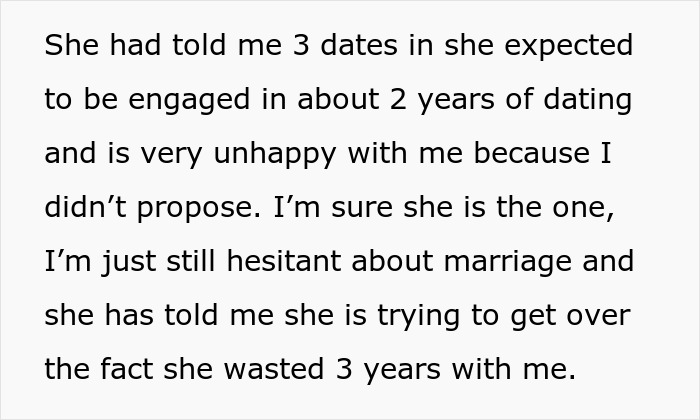 She had told me 3 dates in she expected to be engaged in about 2 years of dating and is very unhappy with me because I didn’t propose. I’m sure she is the one, I’m just still hesitant about marriage and she has told me she is trying to get over the fact she wasted 3 years with me.